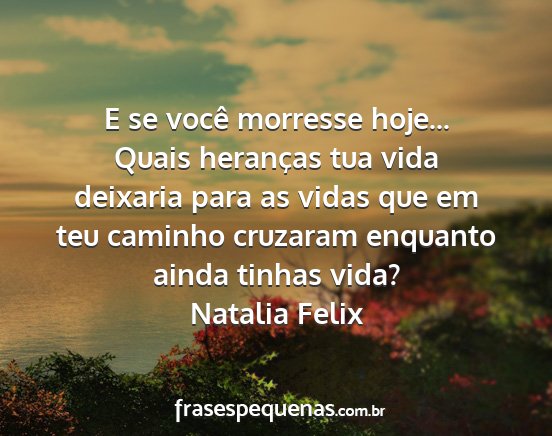 E se você morresse hoje... Quais heranças tua vida deixaria para as vidas que em teu caminho cruzaram enquanto ainda tinhas vida?
Natalia Felix

frasespequenas.com.br